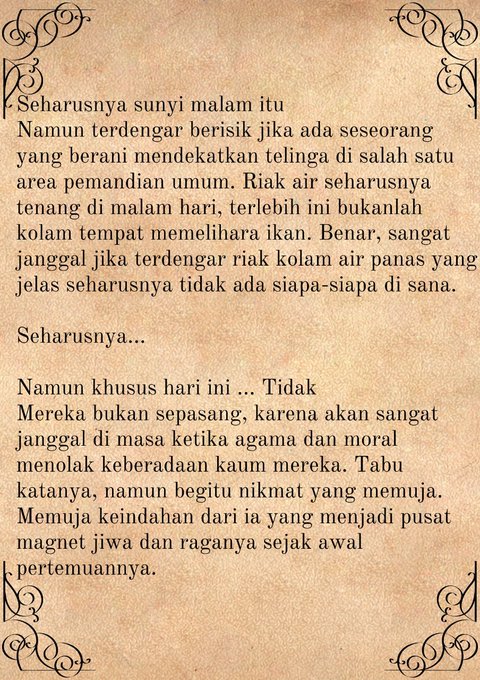 Seharusnya sunyi malam itu
Namun terdengar berisik jika ada seseorang yang berani mendekatkan telinga di salah satu area pemandian umum. Riak air seharusnya tenang di malam hari, terlebih ini bukanlah kolam tempat memelihara ikan. Benar, sangat janggal jika terdengar riak kolam air panas yang jelas seharusnya tidak ada siapa-siapa di sana.

Seharusnya...

Namun khusus hari ini ... Tidak
Mereka bukan sepasang, karena akan sangat janggal di masa ketika agama dan moral menolak keberadaan kaum mereka. Tabu katanya, namun begitu nikmat yang memuja. Memuja keindahan dari ia yang menjadi pusat magnet jiwa dan raganya sejak awal pertemuannya.